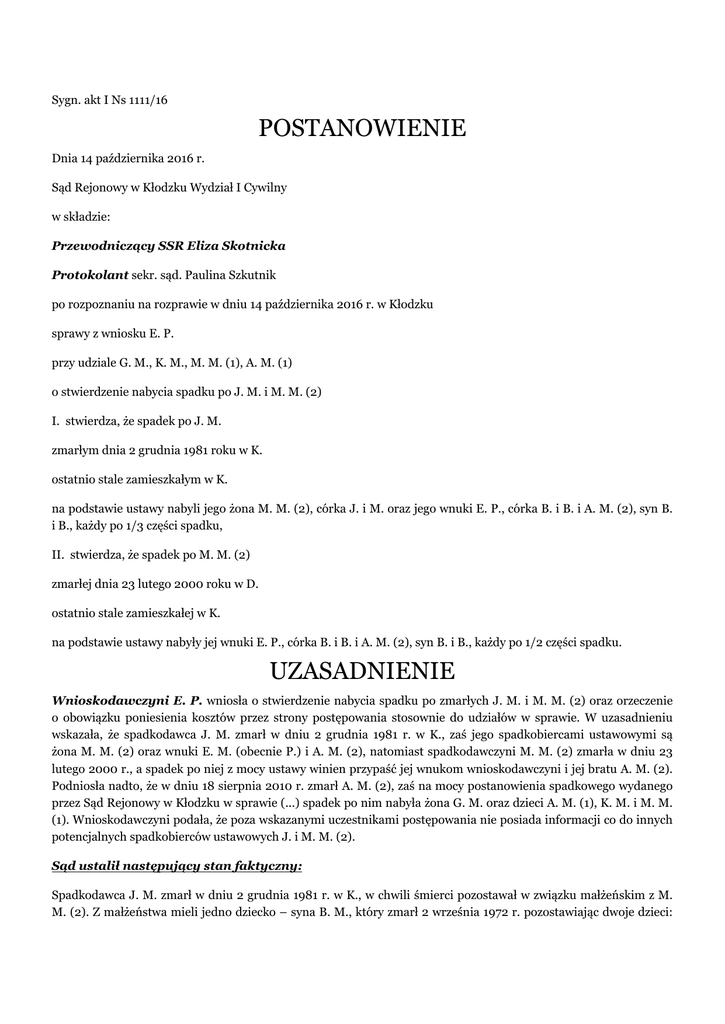 Sygn. akt I Ns 1111/16

POSTANOWIENIE

Dnia 14 października 2016 r.

Sąd Rejonowy w Kłodzku Wydział I Cywilny

w składzie:

Przewodniczący SSR Eliza Skotnicka

Protokolant sekr. sąd. Paulina Szkutnik

po rozpoznaniu na rozprawie w dniu 14 października 2016 r. w Kłodzku

sprawy z wniosku E. P.

przy udziale G. M., K. M., M. M. (1), A. M. (1)

o stwierdzenie nabycia spadku po J. M. i M. M. (2)

I. stwierdza, że spadek po J. M.

zmarłym dnia 2 grudnia 1981 roku w K.

ostatnio stale zamieszkałym w K.

na podstawie ustawy nabyli jego żona M. M. (2), córka J. i M. oraz jego wnuki E. P., córka B. i B. i A. M. (2), syn B. i B., każdy po 1/3 części spadku,

II. stwierdza, że spadek po M. M. (2)

zmarłej dnia 23 lutego 2000 roku w D.

ostatnio stale zamieszkałej w K.

na podstawie ustawy nabyły jej wnuki E. P., córka B. i B. i A. M. (2), syn B. i B., każdy po 1/2 części spadku.

UZASADNIENIE

Wnioskodawczyni E. P. wniosła o stwierdzenie nabycia spadku po zmarłych J. M. i M. M. (2) oraz orzeczenie o obowiązku poniesienia kosztów przez strony postępowania stosownie do udziałów w sprawie. W uzasadnieniu wskazała, że spadkodawca J. M. zmarł w dniu 2 grudnia 1981 r. w K., zaś jego spadkobiercami ustawowymi są żona M. M. (2) oraz wnuki E. M. (obecnie P.) i A. M. (2), natomiast spadkodawczyni M. M. (2) zmarła w dniu 23 lutego 2000 r., a spadek po niej z mocy ustawy winien przypaść jej wnukom wnioskodawczyni i jej bratu A. M. (2). Podniosła nadto, że w dniu 18 sierpnia 2010 r. zmarł A. M. (2), zaś na mocy postanowienia spadkowego wydanego przez Sąd Rejonowy w Kłodzku w sprawie (...) spadek po nim nabyła żona G. M. oraz dzieci A. M. (1), K. M. i M. M. (1). Wnioskodawczyni podała, że poza wskazanymi uczestnikami postępowania nie posiada informacji co do innych potencjalnych spadkobierców ustawowych J. i M. M. (2).

Sąd ustalił następujący stan faktyczny:

Spadkodawca J. M. zmarł w dniu 2 grudnia 1981 r. w K., w chwili śmierci pozostawał w związku małżeńskim z M. M. (2). Z małżeństwa mieli jedno dziecko – syna B. M., który zmarł 2 września 1972 r. pozostawiając dwoje dzieci: